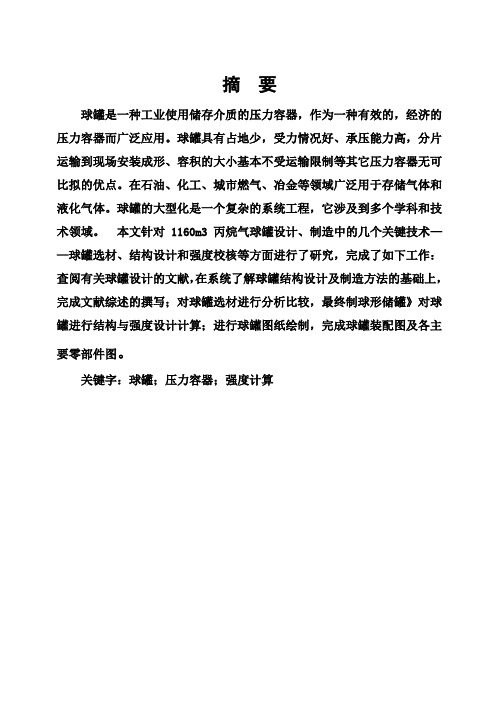 摘 要

球罐是一种工业使用储存介质的压力容器，作为一种有效的，经济的压力容器而广泛应用。球罐具有占地少，受力情况好、承压能力高，分片运输到现场安装成形、容积的大小基本不受运输限制等其它压力容器无可比拟的优点。在石油、化工、城市燃气、冶金等领域广泛用于存储气体和液化气体。球罐的大型化是一个复杂的系统工程，它涉及到多个学科和技术领域。 本文针对 1160m3 丙烷气球罐设计、制造中的几个关键技术——球罐选材、结构设计和强度校核等方面进行了研究，完成了如下工作：查阅有关球罐设计的文献，在系统了解球罐结构设计及制造方法的基础上，完成文献综述的撰写；对球罐选材进行分析比较，最终制球形储罐》对球罐进行结构与强度设计计算；进行球罐图纸绘制，完成球罐装配图及各主要零部件图。

关键字：球罐；压力容器；强度计算